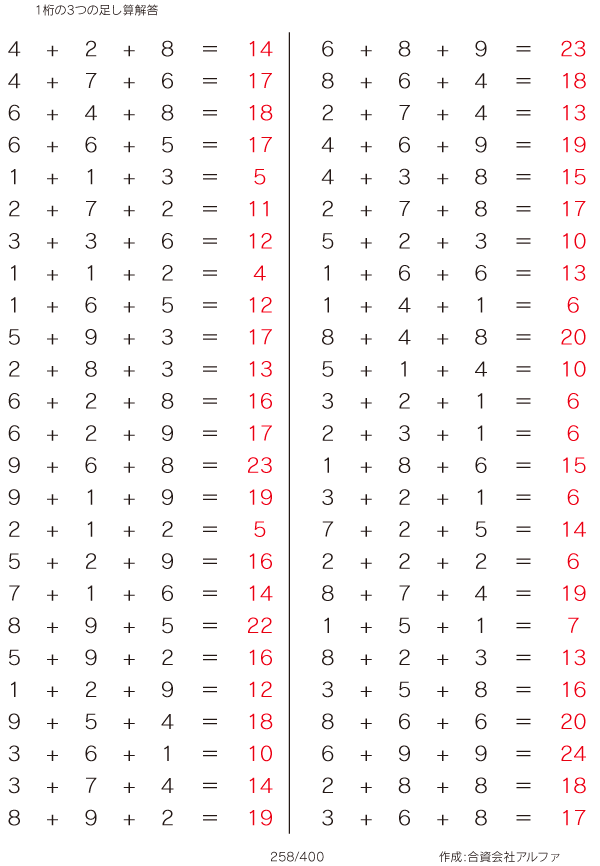 1桁の3つの足し算解答

$4 + 2 + 8 = 14$
$4 + 7 + 6 = 17$
$6 + 4 + 8 = 18$
$6 + 6 + 5 = 17$
$1 + 1 + 3 = 5$
$2 + 7 + 2 = 11$
$3 + 3 + 6 = 12$
$1 + 1 + 2 = 4$
$1 + 6 + 5 = 12$
$5 + 9 + 3 = 17$
$2 + 8 + 3 = 13$
$6 + 2 + 8 = 16$
$6 + 2 + 9 = 17$
$9 + 6 + 8 = 23$
$9 + 1 + 9 = 19$
$2 + 1 + 2 = 5$
$5 + 2 + 9 = 16$
$7 + 1 + 6 = 14$
$8 + 9 + 5 = 22$
$5 + 9 + 2 = 16$
$1 + 2 + 9 = 12$
$9 + 5 + 4 = 18$
$3 + 6 + 1 = 10$
$3 + 7 + 4 = 14$
$8 + 9 + 2 = 19$

$6 + 8 + 9 = 23$
$8 + 6 + 4 = 18$
$2 + 7 + 4 = 13$
$4 + 6 + 9 = 19$
$4 + 3 + 8 = 15$
$2 + 7 + 8 = 17$
$5 + 2 + 3 = 10$
$1 + 6 + 6 = 13$
$1 + 4 + 1 = 6$
$8 + 4 + 8 = 20$
$5 + 1 + 4 = 10$
$3 + 2 + 1 = 6$
$2 + 3 + 1 = 6$
$1 + 8 + 6 = 15$
$3 + 2 + 1 = 6$
$7 + 2 + 5 = 14$
$2 + 2 + 2 = 6$
$8 + 7 + 4 = 19$
$1 + 5 + 1 = 7$
$8 + 2 + 3 = 13$
$3 + 5 + 8 = 16$
$8 + 6 + 6 = 20$
$6 + 9 + 9 = 24$
$2 + 8 + 8 = 18$
$3 + 6 + 8 = 17$

258/400

作成:合資会社アルファ